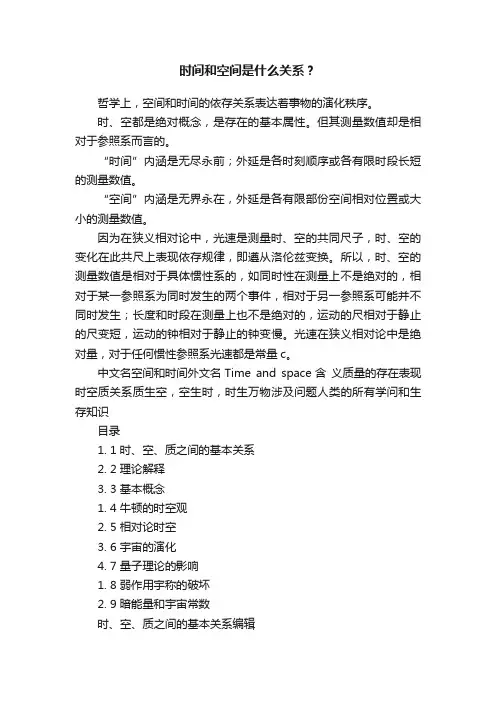 时间和空间是什么关系？

哲学上，空间和时间的依存关系表达着事物的演化秩序。

时、空都是绝对概念，是存在的基本属性。但其测量数值却是相对于参照系而言的。

“时间”内涵是无尽永前；外延是各时刻顺序或各有限时段长短的测量数值。

“空间”内涵是无界永在，外延是各有限部份空间相对位置或大小的测量数值。

因为在狭义相对论中，光速是测量时、空的共同尺子，时、空的变化在此共尺上表现依存规律，即遵从洛伦兹变换。所以，时、空的测量数值是相对于具体惯性系的，如同时性在测量上不是绝对的，相对于某一参照系为同时发生的两个事件，相对于另一参照系可能并不同时发生；长度和时段在测量上也不是绝对的，运动的尺相对于静止的尺变短，运动的钟相对于静止的钟变慢。光速在狭义相对论中是绝对量，对于任何惯性参照系光速都是常量 c。

中文名空间和时间外文名 Time and space 含 义质量的存在表现时空质关系质生空，空生时，时生万物涉及问题人类的所有学问和生存知识

目录

1. 1 时、空、质之间的基本关系

2. 2 理论解释

3. 3 基本概念

1. 4 牛顿的时空观

2. 5 相对论时空

3. 6 宇宙的演化

4. 7 量子理论的影响

1. 8 弱作用宇称的破坏

2. 9 暗能量和宇宙常数

时、空、质之间的基本关系编辑